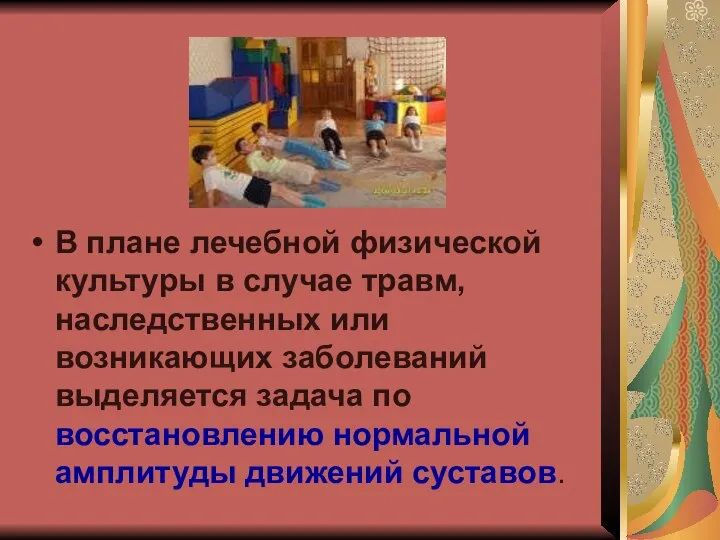 • В плане лечебной физической культуры в случае травм, наследственных или возникающих заболеваний выделяется задача по восстановлению нормальной амплитуды движений суставов.